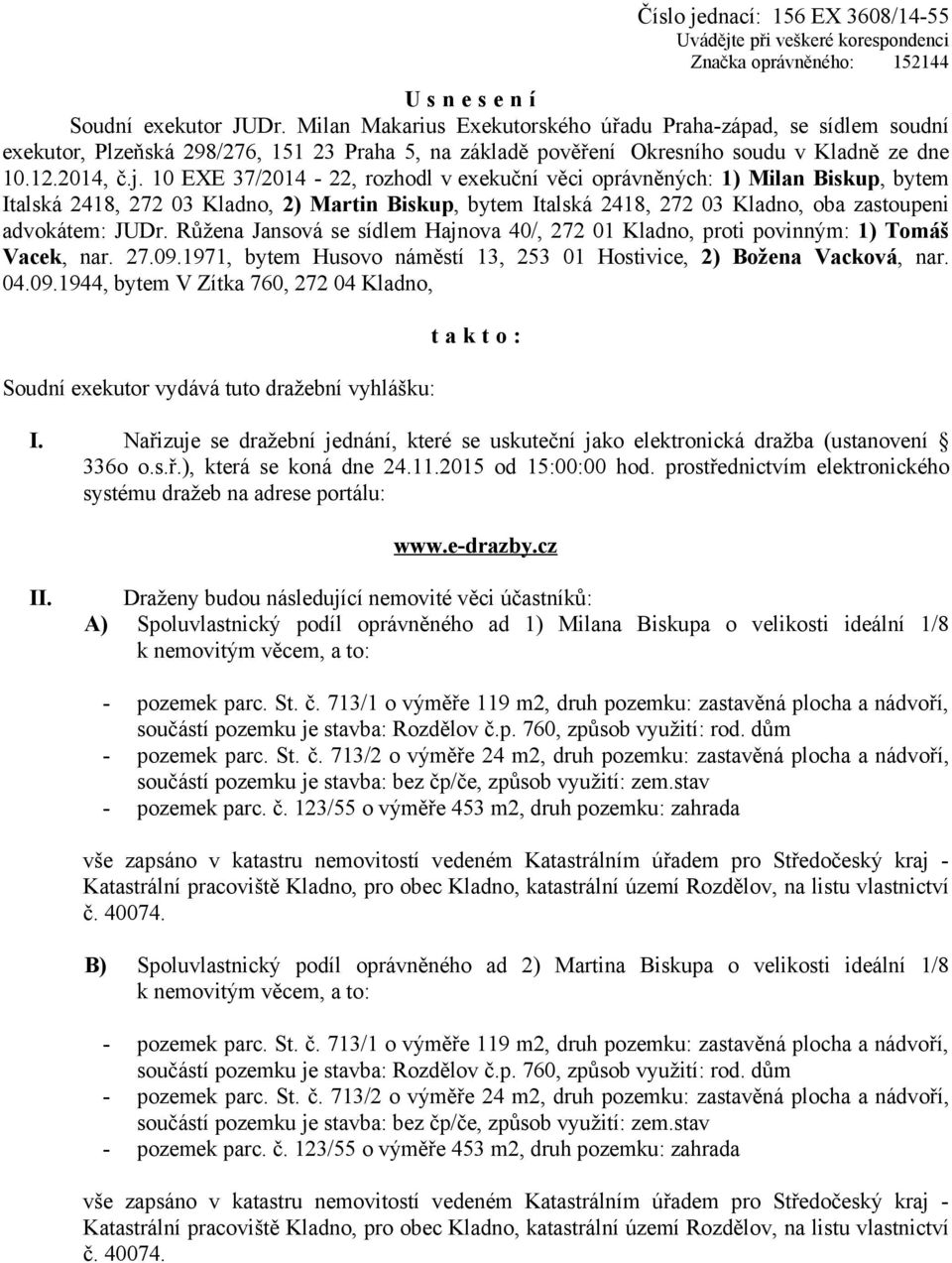 Číslo jednací: 156 EX 3608/14-55
Uvádějte při veškeré korespondenci
Značka oprávněného: 152144

U s n e s e n í

Soudní exekutor JUDr. Milan Makarius Exekutorského úřadu Praha-západ, se sídlem soudní exekutor, Plzeňská 298/276, 151 23 Praha 5, na základě pověření Okresního soudu v Kladně ze dne 10.12.2014, č.j. 10 EXE 37/2014 - 22, rozhodl v exekuční věci oprávněných: 1) Milan Biskup, bytem Italská 2418, 272 03 Kladno, 2) Martin Biskup, bytem Italská 2418, 272 03 Kladno, oba zastoupeni advokátem: JUDr. Růžena Jansová se sídlem Hajnova 40/, 272 01 Kladno, proti povinným: 1) Tomáš Vacek, nar. 27.09.1971, bytem Husovo náměstí 13, 253 01 Hostivice, 2) Božena Vacková, nar. 04.09.1944, bytem V Zítka 760, 272 04 Kladno,

t a k t o :

Soudní exekutor vydává tuto dražební vyhlášku:

I. Nařizuje se dražební jednání, které se uskuteční jako elektronická dražba (ustanovení § 336o o.s.ř.), která se koná dne 24.11.2015 od 15:00:00 hod. prostřednictvím elektronického systému dražeb na adrese portálu:

www.e-drazby.cz

II. Draženy budou následující nemovité věci účastníků:
A) Spoluvlastnický podíl oprávněného ad 1) Milana Biskupa o velikosti ideální 1/8 k nemovitým věcem, a to:

- pozemek parc. St. č. 713/1 o výměře 119 m2, druh pozemku: zastavěná plocha a nádvoří, součástí pozemku je stavba: Rozdělov č.p. 760, způsob využití: rod. dům
- pozemek parc. St. č. 713/2 o výměře 24 m2, druh pozemku: zastavěná plocha a nádvoří, součástí pozemku je stavba: bez čp/če, způsob využití: zem.stav
- pozemek parc. č. 123/55 o výměře 453 m2, druh pozemku: zahrada

vše zapsáno v katastru nemovitostí vedeném Katastrálním úřadem pro Středočeský kraj - Katastrální pracoviště Kladno, pro obec Kladno, katastrální území Rozdělov, na listu vlastnictví č. 40074.

B) Spoluvlastnický podíl oprávněného ad 2) Martina Biskupa o velikosti ideální 1/8 k nemovitým věcem, a to:

- pozemek parc. St. č. 713/1 o výměře 119 m2, druh pozemku: zastavěná plocha a nádvoří, součástí pozemku je stavba: Rozdělov č.p. 760, způsob využití: rod. dům
- pozemek parc. St. č. 713/2 o výměře 24 m2, druh pozemku: zastavěná plocha a nádvoří, součástí pozemku je stavba: bez čp/če, způsob využití: zem.stav
- pozemek parc. č. 123/55 o výměře 453 m2, druh pozemku: zahrada

vše zapsáno v katastru nemovitostí vedeném Katastrálním úřadem pro Středočeský kraj - Katastrální pracoviště Kladno, pro obec Kladno, katastrální území Rozdělov, na listu vlastnictví č. 40074.